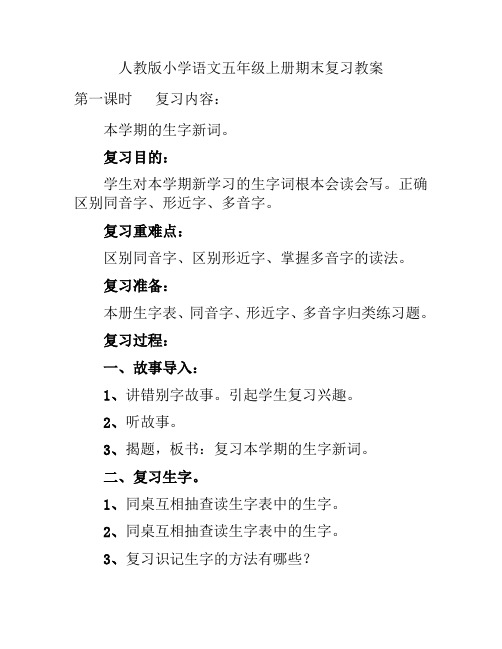 人教版小学语文五年级上册期末复习教案

第一课时　复习内容：

本学期的生字新词。

复习目的：

学生对本学期新学习的生字词根本会读会写。正确区别同音字、形近字、多音字。

复习重难点：

区别同音字、区别形近字、掌握多音字的读法。

复习准备：

本册生字表、同音字、形近字、多音字归类练习题。

复习过程：

一、故事导入：

1、讲错别字故事。引起学生复习兴趣。

2、听故事。

3、揭题，板书：复习本学期的生字新词。

二、复习生字。

1、同桌互相抽查读生字表中的生字。

2、同桌互相抽查读生字表中的生字。

3、复习识记生字的方法有哪些？